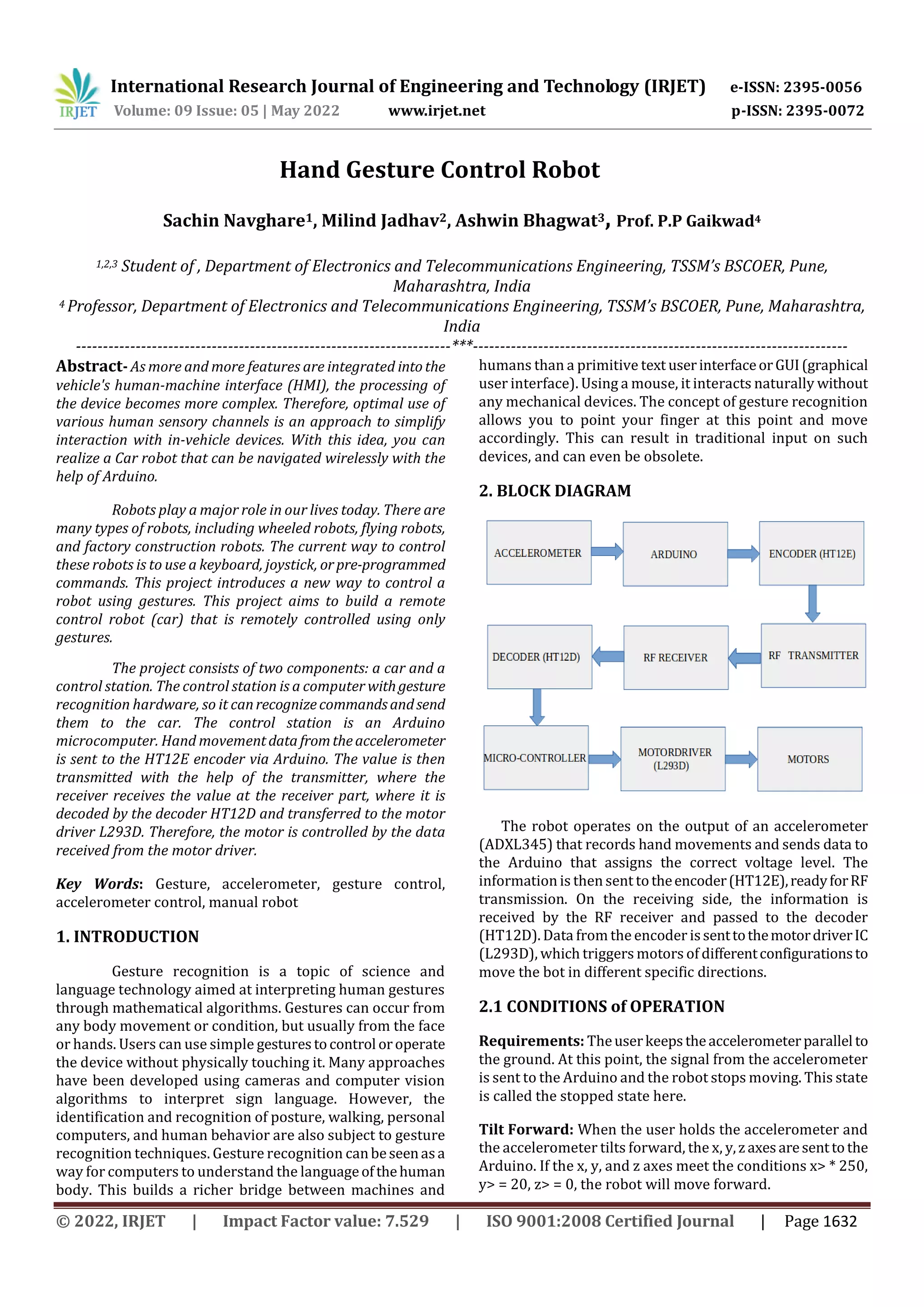 IRJET International Research Journal of Engineering and Technology (IRJET) e-ISSN: 2395-0056
Volume: 09 Issue: 05 | May 2022 www.irjet.net p-ISSN: 2395-0072

Hand Gesture Control Robot

Sachin Navghare$^1$, Milind Jadhav$^2$, Ashwin Bhagwat$^3$, Prof. P.P Gaikwad$^4$

$^{1,2,3}$ Student of , Department of Electronics and Telecommunications Engineering, TSSM's BSCOER, Pune, Maharashtra, India
$^4$ Professor, Department of Electronics and Telecommunications Engineering, TSSM's BSCOER, Pune, Maharashtra, India
---***---

Abstract- As more and more features are integrated into the vehicle's human-machine interface (HMI), the processing of the device becomes more complex. Therefore, optimal use of various human sensory channels is an approach to simplify interaction with in-vehicle devices. With this idea, you can realize a Car robot that can be navigated wirelessly with the help of Arduino.

Robots play a major role in our lives today. There are many types of robots, including wheeled robots, flying robots, and factory construction robots. The current way to control these robots is to use a keyboard, joystick, or pre-programmed commands. This project introduces a new way to control a robot using gestures. This project aims to build a remote control robot (car) that is remotely controlled using only gestures.

The project consists of two components: a car and a control station. The control station is a computer with gesture recognition hardware, so it can recognize commands and send them to the car. The control station is an Arduino microcomputer. Hand movement data from the accelerometer is sent to the HT12E encoder via Arduino. The value is then transmitted with the help of the transmitter, where the receiver receives the value at the receiver part, where it is decoded by the decoder HT12D and transferred to the motor driver L293D. Therefore, the motor is controlled by the data received from the motor driver.

Key Words: Gesture, accelerometer, gesture control, accelerometer control, manual robot

1. INTRODUCTION

Gesture recognition is a topic of science and language technology aimed at interpreting human gestures through mathematical algorithms. Gestures can occur from any body movement or condition, but usually from the face or hands. Users can use simple gestures to control or operate the device without physically touching it. Many approaches have been developed using cameras and computer vision algorithms to interpret sign language. However, the identification and recognition of posture, walking, personal computers, and human behavior are also subject to gesture recognition techniques. Gesture recognition can be seen as a way for computers to understand the language of the human body. This builds a richer bridge between machines and humans than a primitive text user interface or GUI (graphical user interface). Using a mouse, it interacts naturally without any mechanical devices. The concept of gesture recognition allows you to point your finger at this point and move accordingly. This can result in traditional input on such devices, and can even be obsolete.

2. BLOCK DIAGRAM

ACCELEROMETER
ARDUINO
ENCODER (HT12E)
RF TRANSMITTER
RF RECEIVER
DECODER (HT12D)
MICRO-CONTROLLER
MOTORDRIVER (L293D)
MOTORS

The robot operates on the output of an accelerometer (ADXL345) that records hand movements and sends data to the Arduino that assigns the correct voltage level. The information is then sent to the encoder (HT12E), ready for RF transmission. On the receiving side, the information is received by the RF receiver and passed to the decoder (HT12D). Data from the encoder is sent to the motor driver IC (L293D), which triggers motors of different configurations to move the bot in different specific directions.

2.1 CONDITIONS of OPERATION

Requirements: The user keeps the accelerometer parallel to the ground. At this point, the signal from the accelerometer is sent to the Arduino and the robot stops moving. This state is called the stopped state here.

Tilt Forward: When the user holds the accelerometer and the accelerometer tilts forward, the x, y, z axes are sent to the Arduino. If the x, y, and z axes meet the conditions x> * 250, y> = 20, z> = 0, the robot will move forward.

© 2022, IRJET | Impact Factor value: 7.529 | ISO 9001:2008 Certified Journal | Page 1632